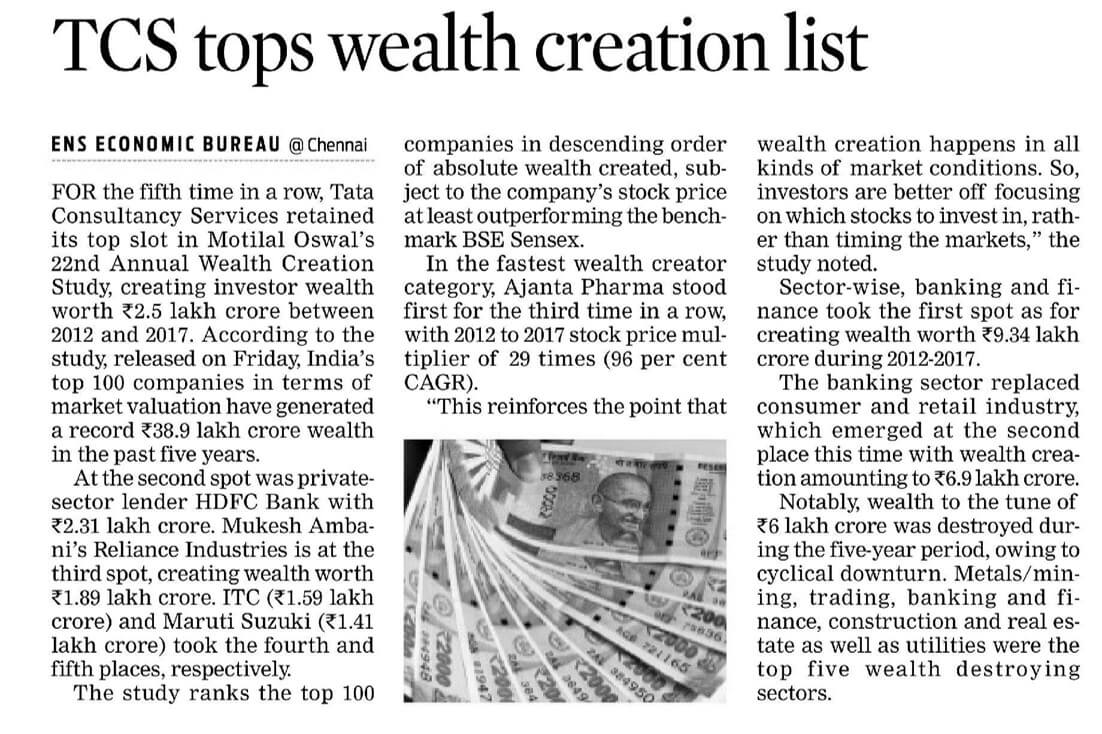 TCS tops wealth creation list

ENS ECONOMIC BUREAU @ Chennai

FOR the fifth time in a row, Tata Consultancy Services retained its top slot in Motilal Oswal's 22nd Annual Wealth Creation Study, creating investor wealth worth ₹2.5 lakh crore between 2012 and 2017. According to the study, released on Friday, India's top 100 companies in terms of market valuation have generated a record ₹38.9 lakh crore wealth in the past five years.

At the second spot was private-sector lender HDFC Bank with ₹2.31 lakh crore. Mukesh Ambani's Reliance Industries is at the third spot, creating wealth worth ₹1.89 lakh crore. ITC (₹1.59 lakh crore) and Maruti Suzuki (₹1.41 lakh crore) took the fourth and fifth places, respectively.

The study ranks the top 100 companies in descending order of absolute wealth created, subject to the company's stock price at least outperforming the benchmark BSE Sensex.

In the fastest wealth creator category, Ajanta Pharma stood first for the third time in a row, with 2012 to 2017 stock price multiplier of 29 times (96 per cent CAGR).

"This reinforces the point that wealth creation happens in all kinds of market conditions. So, investors are better off focusing on which stocks to invest in, rather than timing the markets," the study noted.

Sector-wise, banking and finance took the first spot as for creating wealth worth ₹9.34 lakh crore during 2012-2017.

The banking sector replaced consumer and retail industry, which emerged at the second place this time with wealth creation amounting to ₹6.9 lakh crore.

Notably, wealth to the tune of ₹6 lakh crore was destroyed during the five-year period, owing to cyclical downturn. Metals/mining, trading, banking and finance, construction and real estate as well as utilities were the top five wealth destroying sectors.